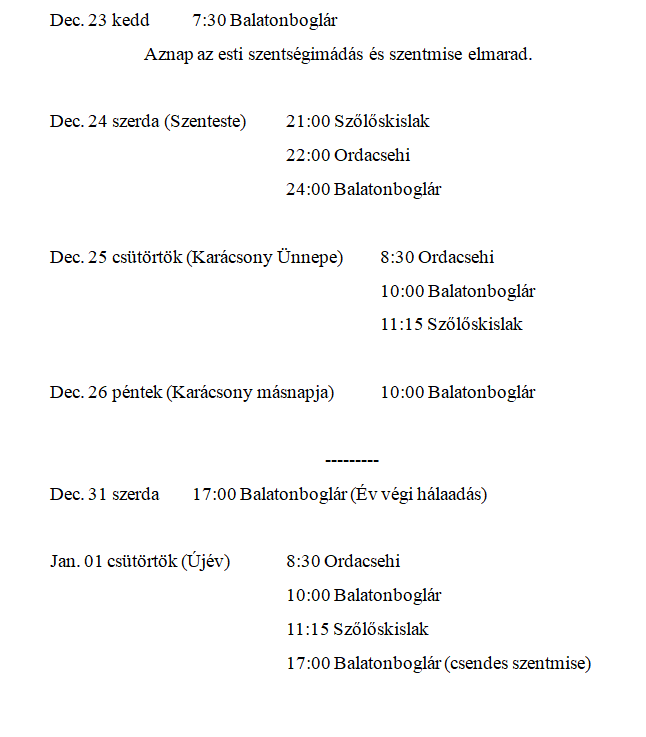 Dec. 23 kedd 7:30 Balatonboglár

Aznap az esti szentségimádás és szentmise elmarad.

Dec. 24 szerda (Szenteste) 21:00 Szőlőskislak

22:00 Ordacsehi

24:00 Balatonboglár

Dec. 25 csütörtök (Karácsony Ünnepe) 8:30 Ordacsehi

10:00 Balatonboglár

11:15 Szőlőskislak

Dec. 26 péntek (Karácsony másnapja) 10:00 Balatonboglár

---------

Dec. 31 szerda 17:00 Balatonboglár (Év végi hálaadás)

Jan. 01 csütörtök (Újév) 8:30 Ordacsehi

10:00 Balatonboglár

11:15 Szőlőskislak

17:00 Balatonboglár (csendes szentmise)